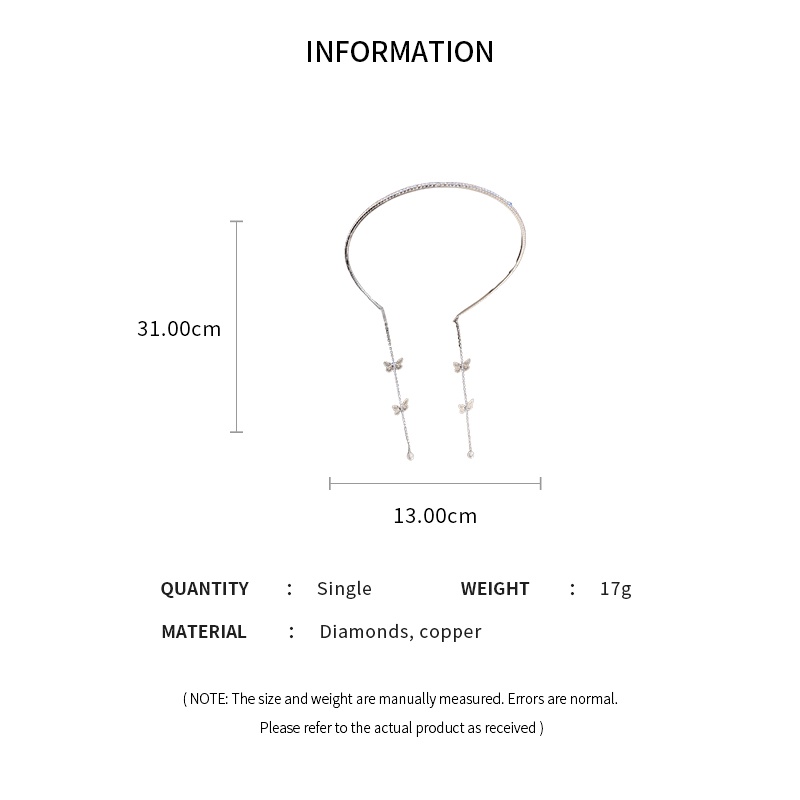 INFORMATION

31.00cm

13.00cm

QUANTITY : Single WEIGHT : 17g

MATERIAL : Diamonds, copper

( NOTE: The size and weight are manually measured. Errors are normal.
Please refer to the actual product as received )